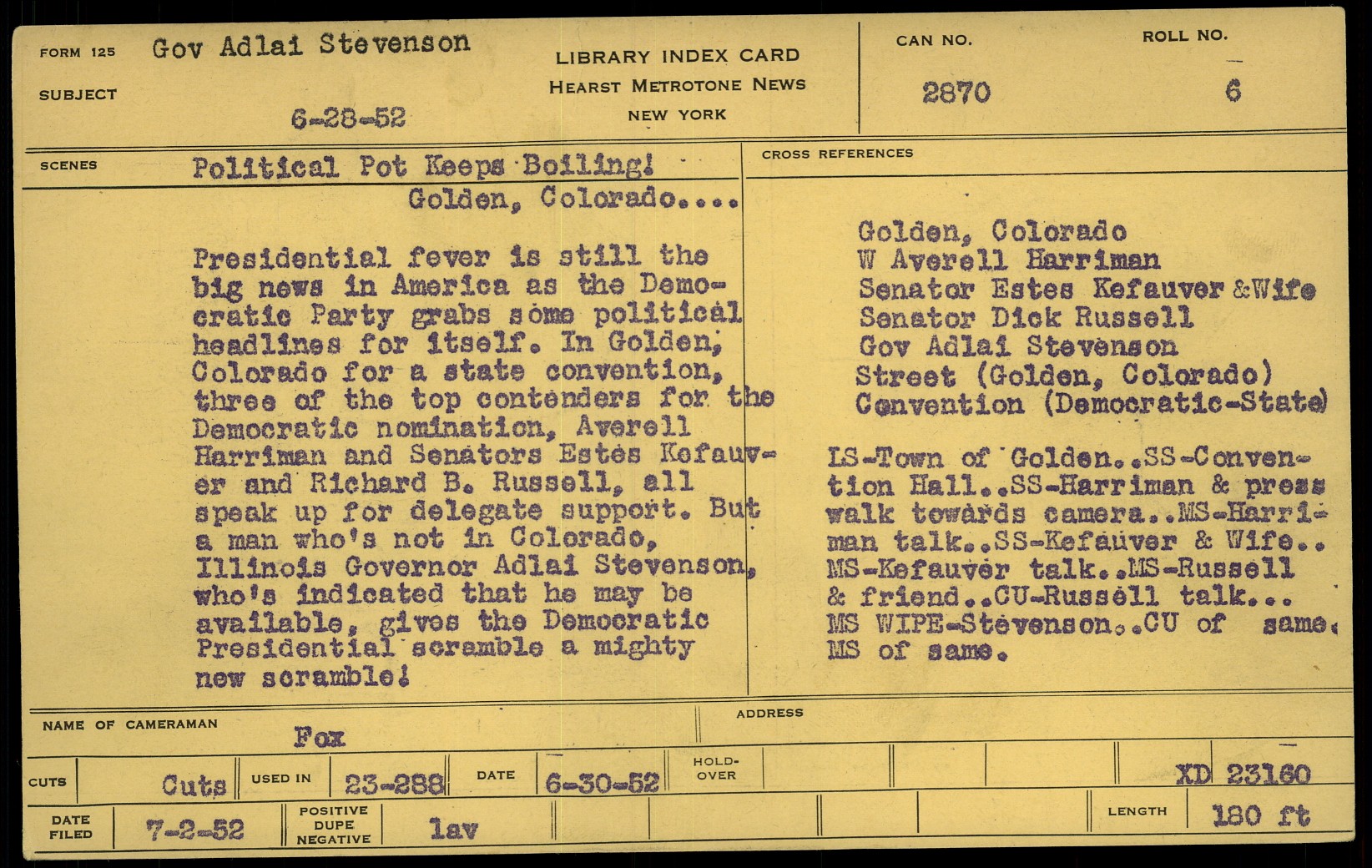 FORM 125 Gov Adlai Stevenson

SUBJECT

6-28-52

LIBRARY INDEX CARD
HEARST METROTONE NEWS
NEW YORK

CAN NO.
2870

ROLL NO.
6

SCENES Political Pot Keeps Boiling!

Golden, Colorado....

Presidential fever is still the big news in America as the Democratic Party grabs some political headlines for itself. In Golden, Colorado for a state convention, three of the top contenders for the Democratic nomination, Averell Harriman and Senators Estes Kefauver and Richard B. Russell, all speak up for delegate support. But a man who's not in Colorado, Illinois Governor Adlai Stevenson, who's indicated that he may be available, gives the Democratic Presidential scramble a mighty new scramble!

CROSS REFERENCES

Golden, Colorado
W Averell Harriman
Senator Estes Kefauver &Wife
Senator Dick Russell
Gov Adlai Stevenson
Street (Golden, Colorado)
Convention (Democratic-State)

LS-Town of Golden..SS-Convention Hall..SS-Harriman & press walk towards camera..MS-Harriman talk..SS-Kefauver & Wife.. MS-Kefauver talk..MS-Russell & friend..CU-Russell talk... MS WIPE-Stevenson..CU of same. MS of same.

NAME OF CAMERAMAN
Fox

ADDRESS

CUTS Cuts USED IN 23-288 DATE 6-30-52 HOLD-OVER XD 23160

DATE FILED 7-2-52 POSITIVE DUPE NEGATIVE lav LENGTH 180 ft